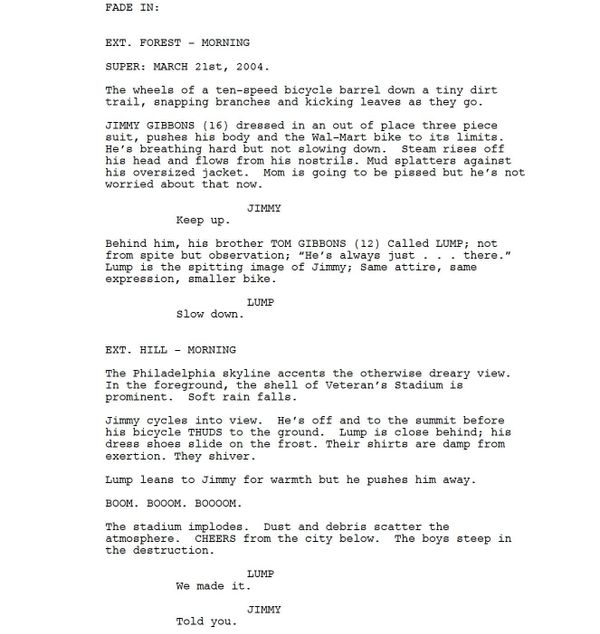 FADE IN:

EXT. FOREST - MORNING

SUPER: MARCH 21st, 2004.

The wheels of a ten-speed bicycle barrel down a tiny dirt trail, snapping branches and kicking leaves as they go.

JIMMY GIBBONS (16) dressed in an out of place three piece suit, pushes his body and the Wal-Mart bike to its limits. He's breathing hard but not slowing down. Steam rises off his head and flows from his nostrils. Mud splatters against his oversized jacket. Mom is going to be pissed but he's not worried about that now.

JIMMY
Keep up.

Behind him, his brother TOM GIBBONS (12) Called LUMP; not from spite but observation; "He's always just . . . there." Lump is the spitting image of Jimmy; Same attire, same expression, smaller bike.

LUMP
Slow down.

EXT. HILL - MORNING

The Philadelphia skyline accents the otherwise dreary view. In the foreground, the shell of Veteran's Stadium is prominent. Soft rain falls.

Jimmy cycles into view. He's off and to the summit before his bicycle THUDS to the ground. Lump is close behind; his dress shoes slide on the frost. Their shirts are damp from exertion. They shiver.

Lump leans to Jimmy for warmth but he pushes him away.

BOOM. BOOOM. BOOOOM.

The stadium implodes. Dust and debris scatter the atmosphere. CHEERS from the city below. The boys steep in the destruction.

LUMP
We made it.

JIMMY
Told you.